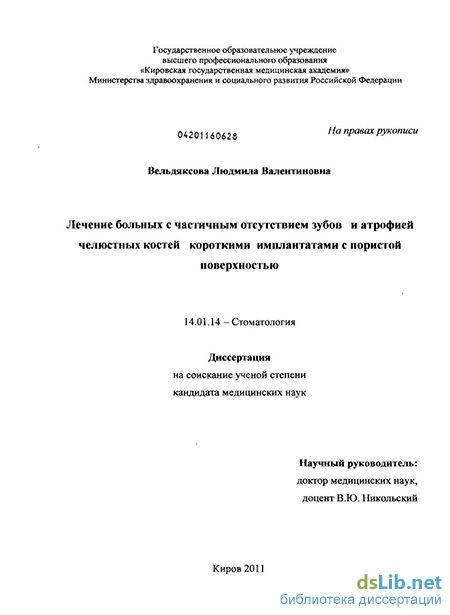 Государственное образовательное учреждение
высшего профессионального образования
«Кировская государственная медицинская академия»
Министерства здравоохранения и социального развития Российской Федерации

04201160628

На правах рукописи

Вельдяксова Людмила Валентиновна

Лечение больных с частичным отсутствием зубов и атрофией челюстных костей короткими имплантатами с пористой поверхностью

14.01.14 – Стоматология

Диссертация
на соискание ученой степени
кандидата медицинских наук

Научный руководитель:
доктор медицинских наук,
доцент В.Ю. Никольский

Киров 2011

dsLib.net
библиотека диссертаций